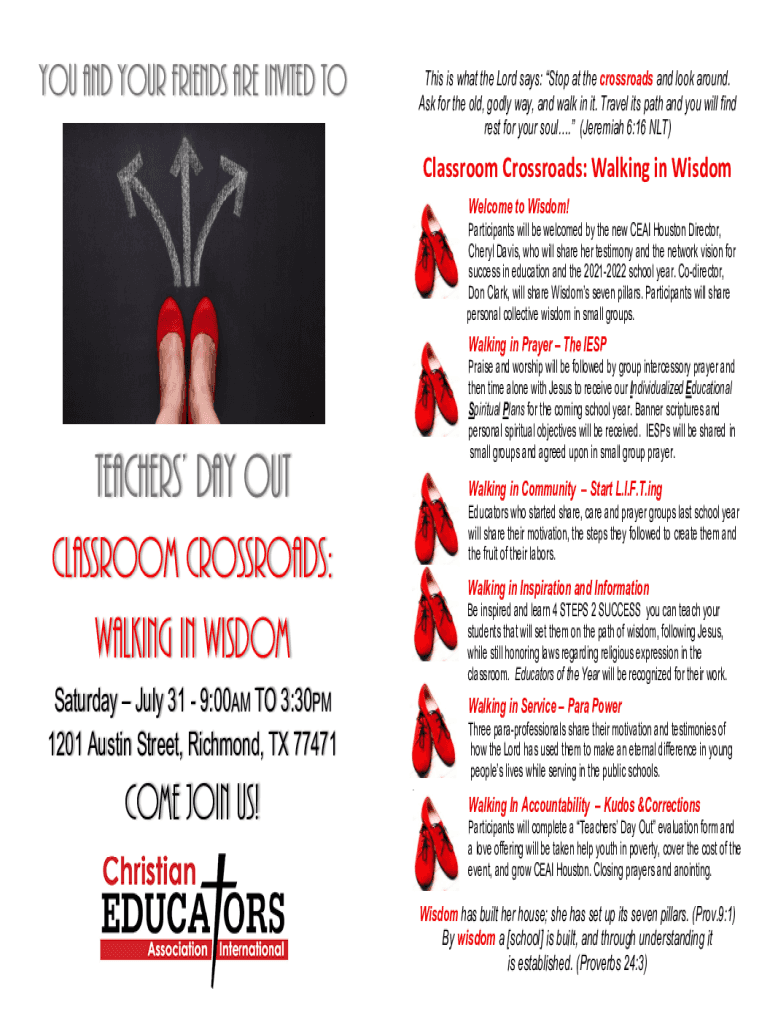 YOU AND YOUR FRIENDS ARE INVITED TO

TEACHERS' DAY OUT

CLASSROOM CROSSROADS:

WALKING IN WISDOM

Saturday – July 31 - 9:00AM TO 3:30PM

1201 Austin Street, Richmond, TX 77471

COME JOIN US!

Christian EDUCATORS Association International

This is what the Lord says: "Stop at the crossroads and look around. Ask for the old, godly way, and walk in it. Travel its path and you will find rest for your soul…." (Jeremiah 6:16 NLT)

Classroom Crossroads: Walking in Wisdom

Welcome to Wisdom!

Participants will be welcomed by the new CEAI Houston Director, Cheryl Davis, who will share her testimony and the network vision for success in education and the 2021-2022 school year. Co-director, Don Clark, will share Wisdom's seven pillars. Participants will share personal collective wisdom in small groups.

Walking in Prayer – The IESP

Praise and worship will be followed by group intercessory prayer and then time alone with Jesus to receive our Individualized Educational Spiritual Plans for the coming school year. Banner scriptures and personal spiritual objectives will be received. IESPs will be shared in small groups and agreed upon in small group prayer.

Walking in Community – Start L.I.F.T.ing

Educators who started share, care and prayer groups last school year will share their motivation, the steps they followed to create them and the fruit of their labors.

Walking in Inspiration and Information

Be inspired and learn 4 STEPS 2 SUCCESS you can teach your students that will set them on the path of wisdom, following Jesus, while still honoring laws regarding religious expression in the classroom. Educators of the Year will be recognized for their work.

Walking in Service – Para Power

Three para-professionals share their motivation and testimonies of how the Lord has used them to make an eternal difference in young people's lives while serving in the public schools.

Walking In Accountability – Kudos &Corrections

Participants will complete a "Teachers' Day Out" evaluation form and a love offering will be taken help youth in poverty, cover the cost of the event, and grow CEAI Houston. Closing prayers and anointing.

Wisdom has built her house; she has set up its seven pillars. (Prov.9:1) By wisdom a [school] is built, and through understanding it is established. (Proverbs 24:3)